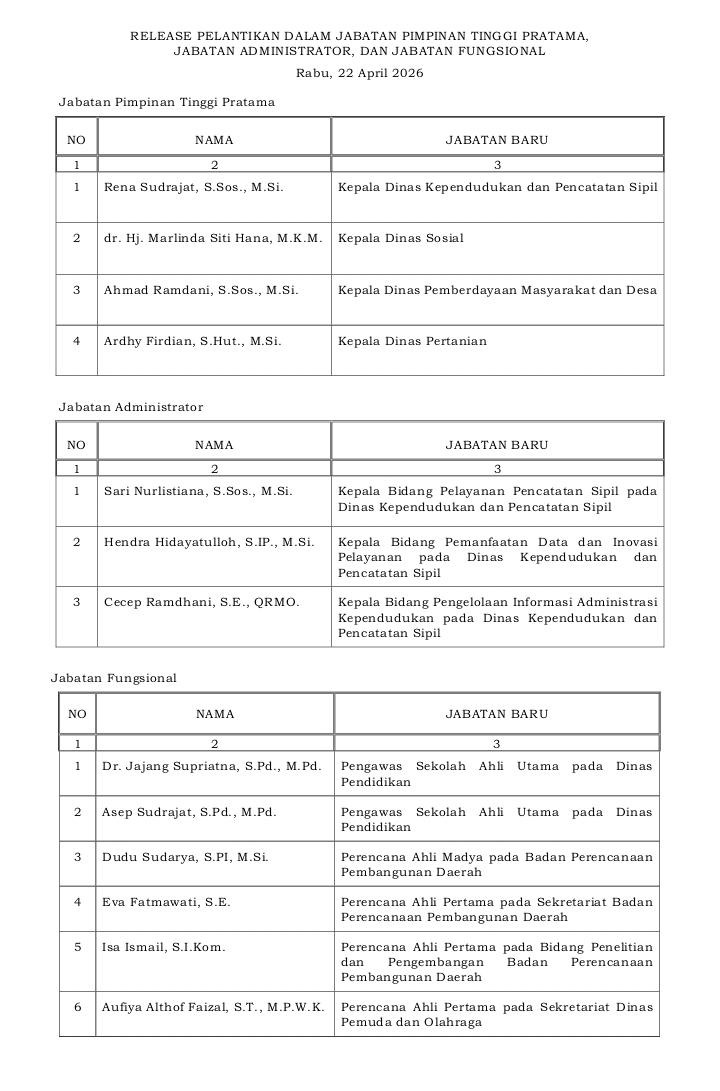 RELEASE PELANTIKAN DALAM JABATAN PIMPINAN TINGGI PRATAMA, JABATAN ADMINISTRATOR, DAN JABATAN FUNGSIONAL

Rabu, 22 April 2026

Jabatan Pimpinan Tinggi Pratama

| NO | NAMA | JABATAN BARU |
|---|---|---|
| 1 | 2 | 3 |
| 1 | Rena Sudrajat, S.Sos., M.Si. | Kepala Dinas Kependudukan dan Pencatatan Sipil |
| 2 | dr. Hj. Marlinda Siti Hana, M.K.M. | Kepala Dinas Sosial |
| 3 | Ahmad Ramdani, S.Sos., M.Si. | Kepala Dinas Pemberdayaan Masyarakat dan Desa |
| 4 | Ardhy Firdian, S.Hut., M.Si. | Kepala Dinas Pertanian |

Jabatan Administrator

| NO | NAMA | JABATAN BARU |
|---|---|---|
| 1 | 2 | 3 |
| 1 | Sari Nurlistiana, S.Sos., M.Si. | Kepala Bidang Pelayanan Pencatatan Sipil pada Dinas Kependudukan dan Pencatatan Sipil |
| 2 | Hendra Hidayatulloh, S.IP., M.Si. | Kepala Bidang Pemanfaatan Data dan Inovasi Pelayanan pada Dinas Kependudukan dan Pencatatan Sipil |
| 3 | Cecep Ramdhani, S.E., QRMO. | Kepala Bidang Pengelolaan Informasi Administrasi Kependudukan pada Dinas Kependudukan dan Pencatatan Sipil |

Jabatan Fungsional

| NO | NAMA | JABATAN BARU |
|---|---|---|
| 1 | 2 | 3 |
| 1 | Dr. Jajang Supriatna, S.Pd., M.Pd. | Pengawas Sekolah Ahli Utama pada Dinas Pendidikan |
| 2 | Asep Sudrajat, S.Pd., M.Pd. | Pengawas Sekolah Ahli Utama pada Dinas Pendidikan |
| 3 | Dudu Sudarya, S.PI, M.Si. | Perencana Ahli Madya pada Badan Perencanaan Pembangunan Daerah |
| 4 | Eva Fatmawati, S.E. | Perencana Ahli Pertama pada Sekretariat Badan Perencanaan Pembangunan Daerah |
| 5 | Isa Ismail, S.I.Kom. | Perencana Ahli Pertama pada Bidang Penelitian dan Pengembangan Badan Perencanaan Pembangunan Daerah |
| 6 | Aufiya Althof Faizal, S.T., M.P.W.K. | Perencana Ahli Pertama pada Sekretariat Dinas Pemuda dan Olahraga |